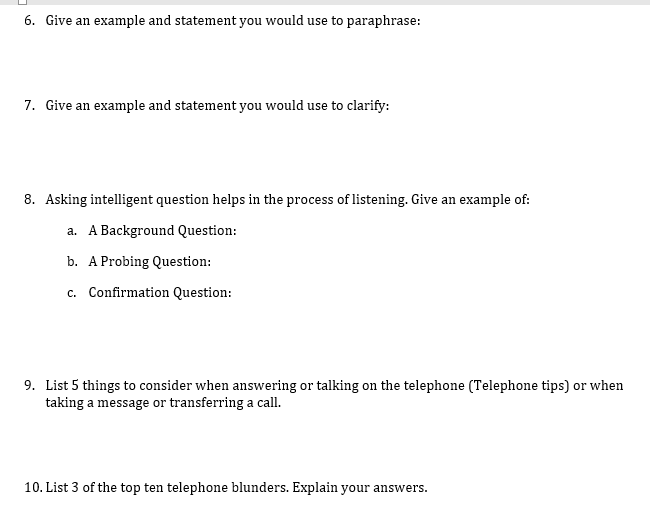 6. Give an example and statement you would use to paraphrase:

7. Give an example and statement you would use to clarify:

8. Asking intelligent question helps in the process of listening. Give an example of:

a. A Background Question:

b. A Probing Question:

c. Confirmation Question:

9. List 5 things to consider when answering or talking on the telephone (Telephone tips) or when taking a message or transferring a call.

10. List 3 of the top ten telephone blunders. Explain your answers.